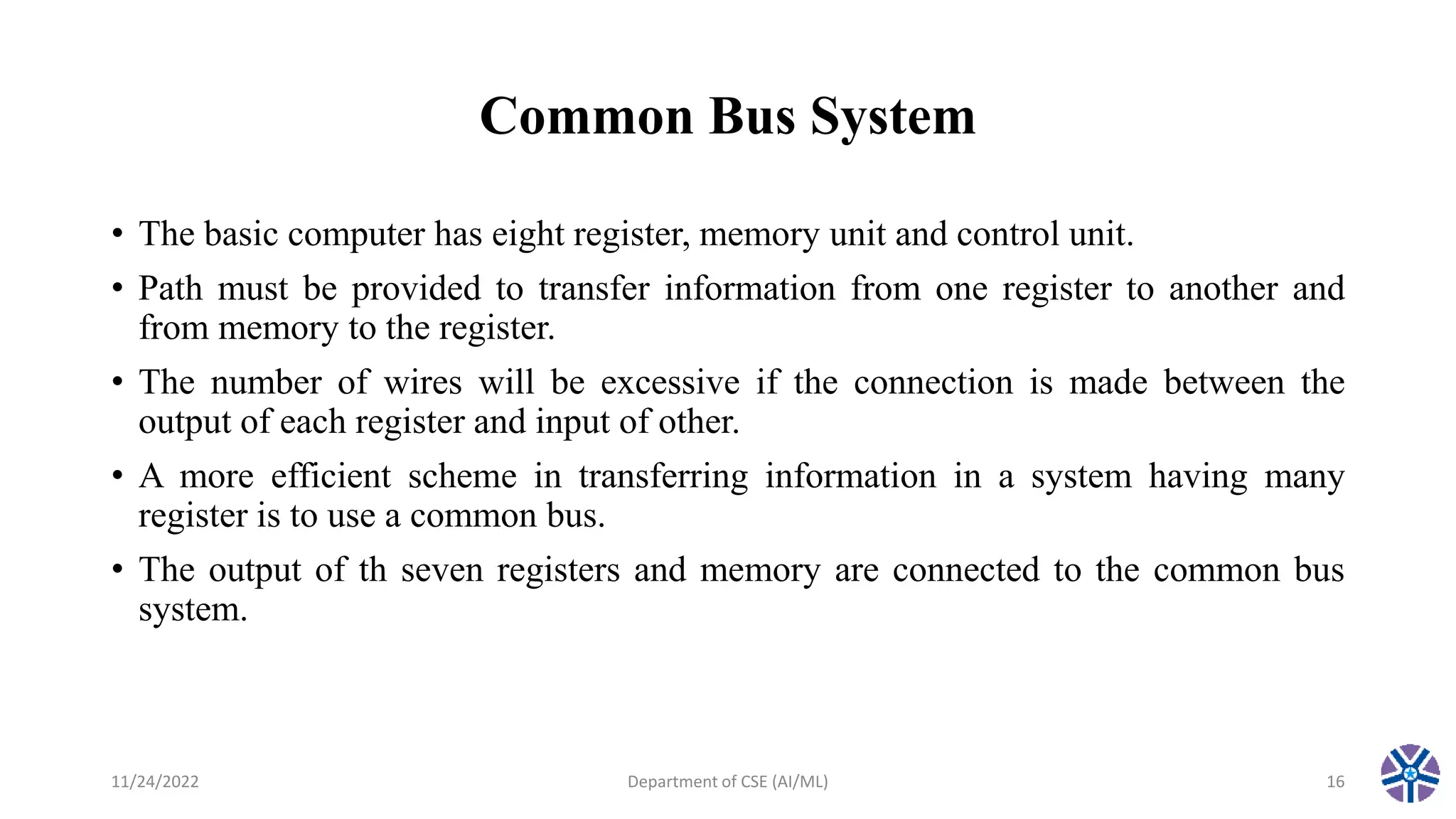 Common Bus System

• The basic computer has eight register, memory unit and control unit.

• Path must be provided to transfer information from one register to another and from memory to the register.

• The number of wires will be excessive if the connection is made between the output of each register and input of other.

• A more efficient scheme in transferring information in a system having many register is to use a common bus.

• The output of th seven registers and memory are connected to the common bus system.

11/24/2022

Department of CSE (AI/ML)

16